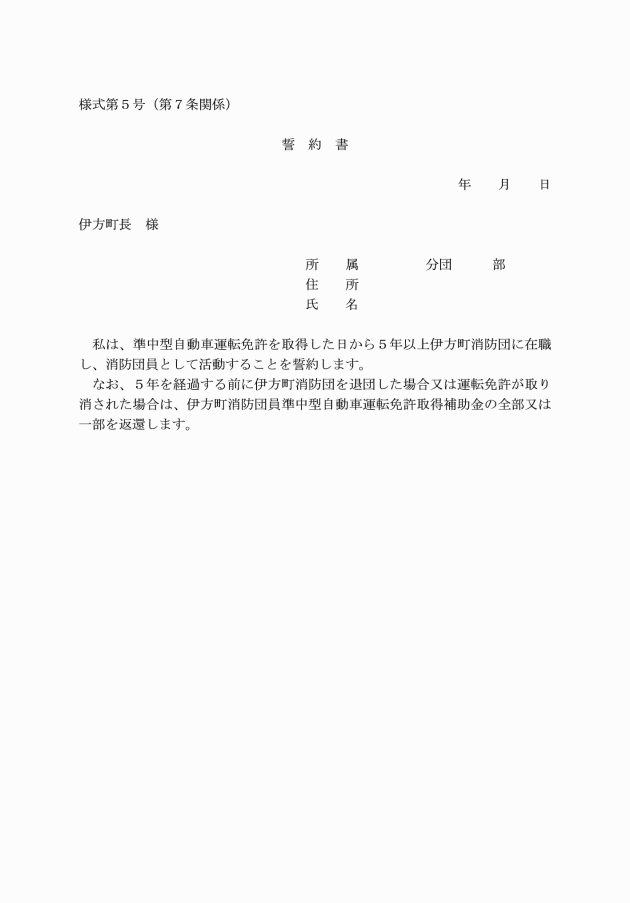 様式第５号（第７条関係）

誓　約　書

年　　月　　日

伊方町長　様

所　　属　　　　　分団　　　部
住　　所
氏　　名

私は、準中型自動車運転免許を取得した日から５年以上伊方町消防団に在職し、消防団員として活動することを誓約します。
なお、５年を経過する前に伊方町消防団を退団した場合又は運転免許が取り消された場合は、伊方町消防団員準中型自動車運転免許取得補助金の全部又は一部を返還します。